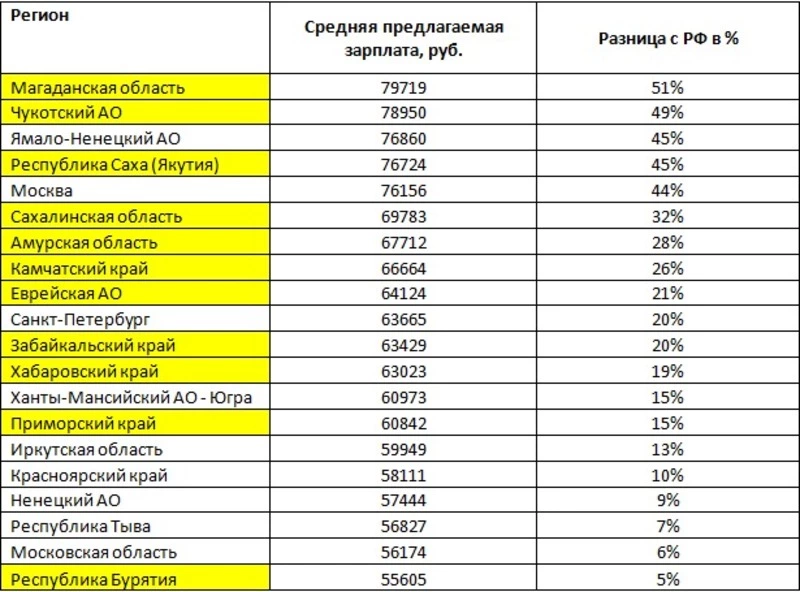 | Регион | Средняя предлагаемая зарплата, руб. | Разница с РФ в % |
|---|---|---|
| Магаданская область | 79719 | 51% |
| Чукотский АО | 78950 | 49% |
| Ямало-Ненецкий АО | 76860 | 45% |
| Республика Саха (Якутия) | 76724 | 45% |
| Москва | 76156 | 44% |
| Сахалинская область | 69783 | 32% |
| Амурская область | 67712 | 28% |
| Камчатский край | 66664 | 26% |
| Еврейская АО | 64124 | 21% |
| Санкт-Петербург | 63665 | 20% |
| Забайкальский край | 63429 | 20% |
| Хабаровский край | 63023 | 19% |
| Ханты-Мансийский АО - Югра | 60973 | 15% |
| Приморский край | 60842 | 15% |
| Иркутская область | 59949 | 13% |
| Красноярский край | 58111 | 10% |
| Ненецкий АО | 57444 | 9% |
| Республика Тыва | 56827 | 7% |
| Московская область | 56174 | 6% |
| Республика Бурятия | 55605 | 5% |